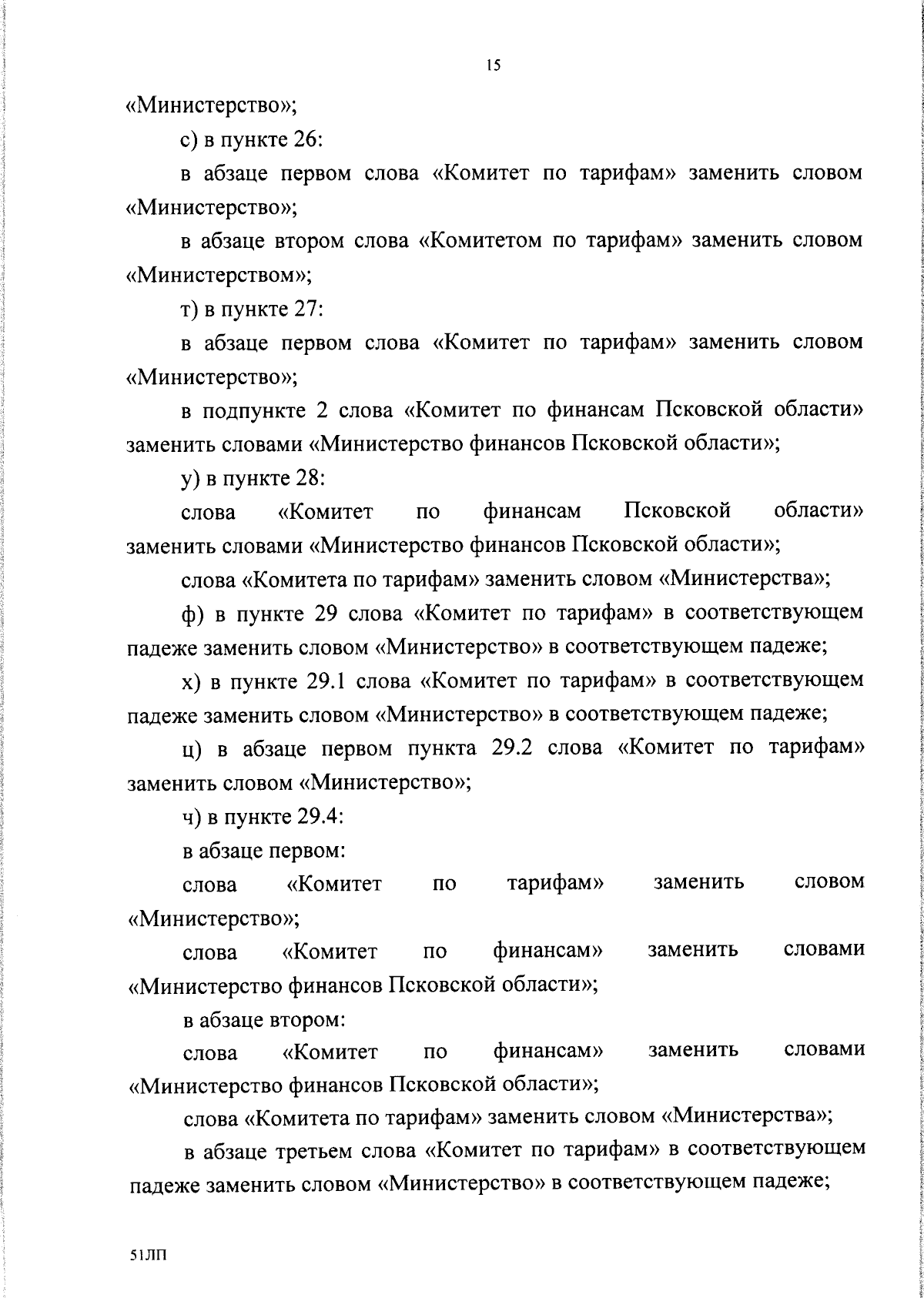 15

«Министерство»;

с) в пункте 26:

в абзаце первом слова «Комитет по тарифам» заменить словом «Министерство»;

в абзаце втором слова «Комитетом по тарифам» заменить словом «Министерством»;

т) в пункте 27:

в абзаце первом слова «Комитет по тарифам» заменить словом «Министерство»;

в подпункте 2 слова «Комитет по финансам Псковской области» заменить словами «Министерство финансов Псковской области»;

у) в пункте 28:

слова «Комитет по финансам Псковской области» заменить словами «Министерство финансов Псковской области»;

слова «Комитета по тарифам» заменить словом «Министерства»;

ф) в пункте 29 слова «Комитет по тарифам» в соответствующем падеже заменить словом «Министерство» в соответствующем падеже;

х) в пункте 29.1 слова «Комитет по тарифам» в соответствующем падеже заменить словом «Министерство» в соответствующем падеже;

ц) в абзаце первом пункта 29.2 слова «Комитет по тарифам» заменить словом «Министерство»;

ч) в пункте 29.4:

в абзаце первом:

слова «Комитет по тарифам» заменить словом «Министерство»;

слова «Комитет по финансам» заменить словами «Министерство финансов Псковской области»;

в абзаце втором:

слова «Комитет по финансам» заменить словами «Министерство финансов Псковской области»;

слова «Комитета по тарифам» заменить словом «Министерства»;

в абзаце третьем слова «Комитет по тарифам» в соответствующем падеже заменить словом «Министерство» в соответствующем падеже;

51ЛП